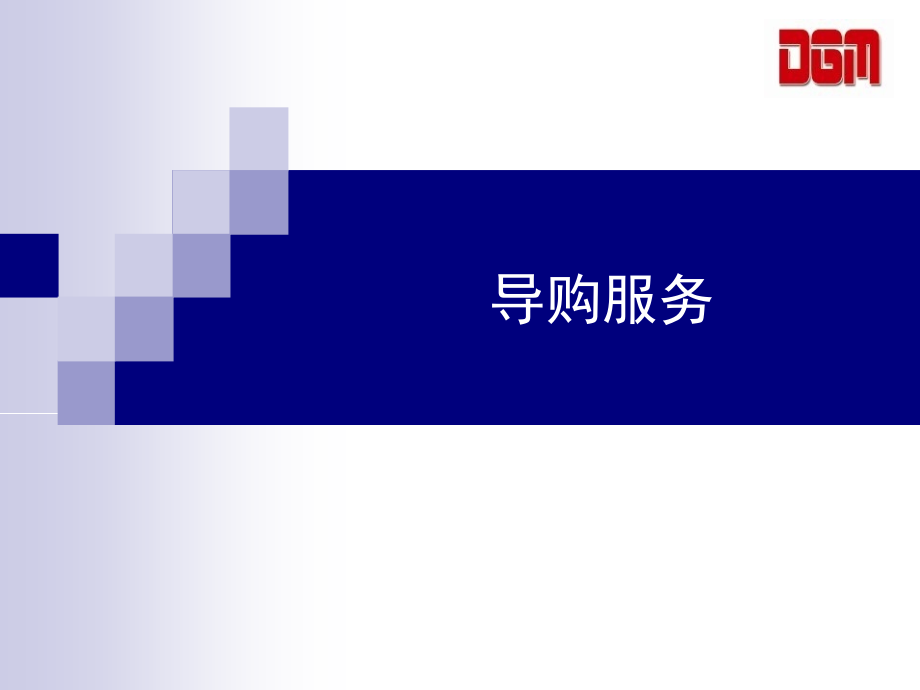 DGM

导购服务